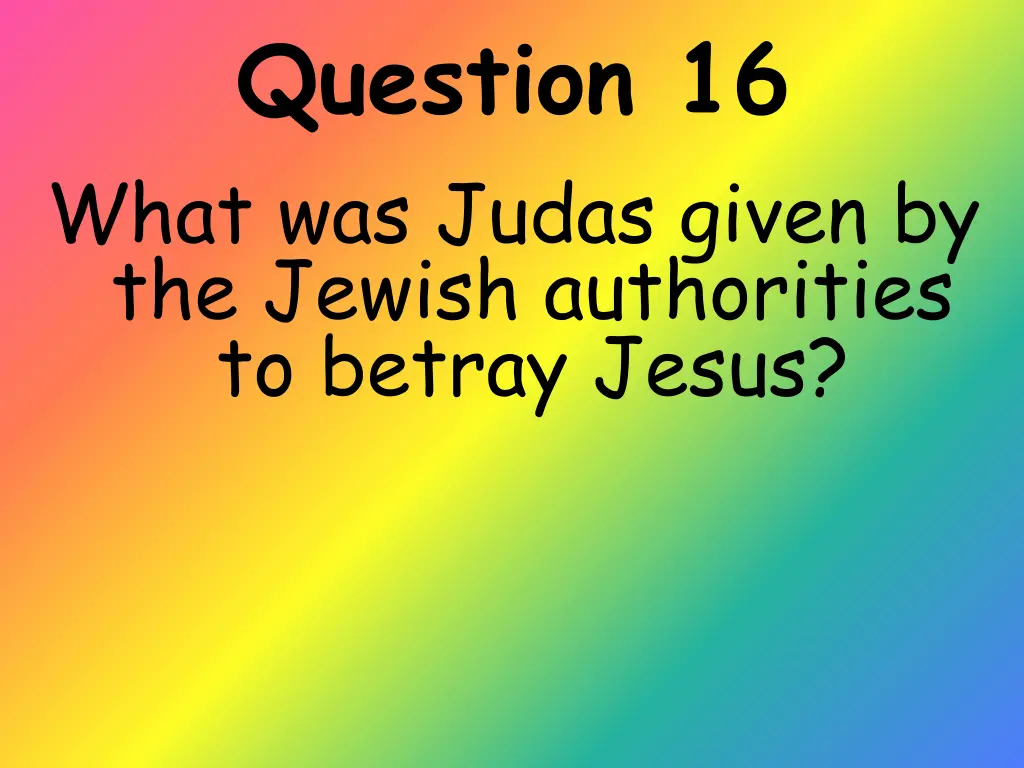 Question 16

What was Judas given by the Jewish authorities to betray Jesus?